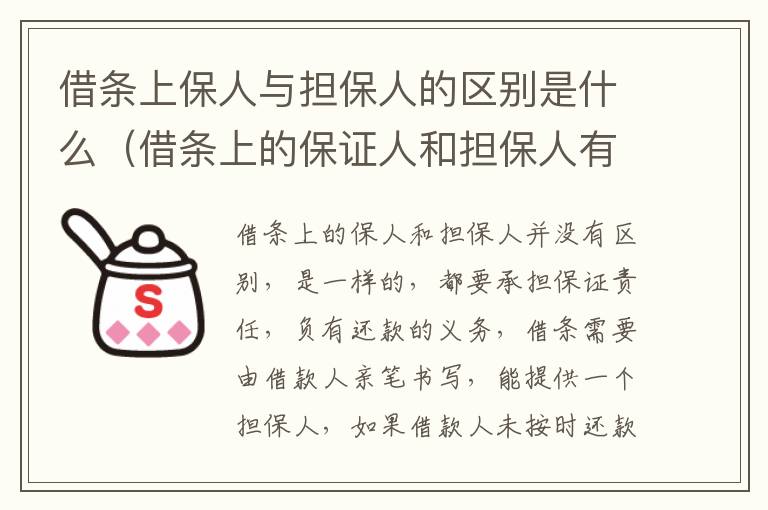 借条上保人与担保人的区别是什么（借条上的保证人和担保人有

S

借条上的保人和担保人并没有区别，是一样的，都要承担保证责任，负有还款的义务，借条需要由借款人亲笔书写，能提供一个担保人，如果借款人未按时还款